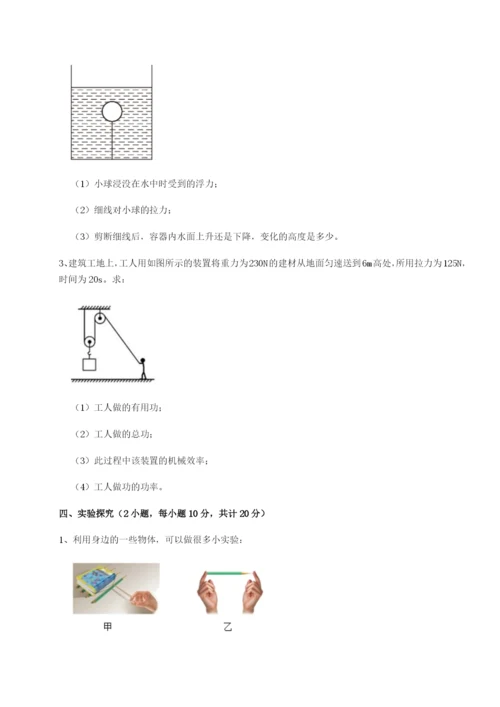 （1）小球浸没在水中时受到的浮力；

（2）细线对小球的拉力；

（3）剪断细线后，容器内水面上升还是下降，变化的高度是多少。

3、建筑工地上，工人用如图所示的装置将重力为230N的建材从地面匀速送到6m高处，所用拉力为125N，时间为20s。求：

（1）工人做的有用功；

（2）工人做的总功；

（3）此过程中该装置的机械效率；

（4）工人做功的功率。

四、实验探究（2小题，每小题10分，共计20分）

1、利用身边的一些物体，可以做很多小实验：

甲

乙